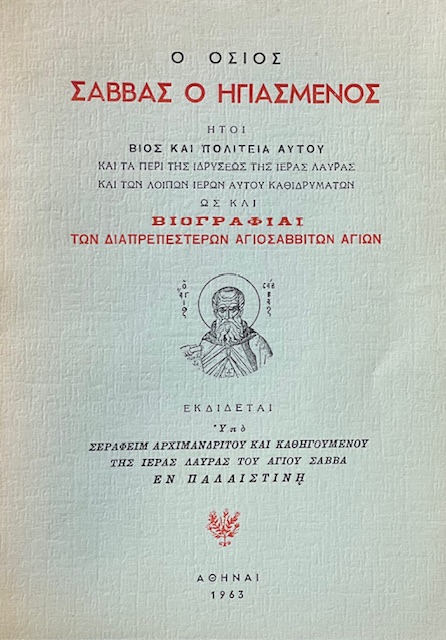 Ο ΟΣΙΟΣ

ΣΑΒΒΑΣ Ο ΗΓΙΑΣΜΕΝΟΣ

ΗΤΟΙ

ΒΙΟΣ ΚΑΙ ΠΟΛΙΤΕΙΑ ΑΥΤΟΥ
ΚΑΙ ΤΑ ΠΕΡΙ ΤΗΣ ΙΔΡΥΣΕΩΣ ΤΗΣ ΙΕΡΑΣ ΛΑΥΡΑΣ
ΚΑΙ ΤΩΝ ΛΟΙΠΩΝ ΙΕΡΩΝ ΑΥΤΟΥ ΚΑΘΙΔΡΥΜΑΤΩΝ
ΩΣ ΚΑΙ

ΒΙΟΓΡΑΦΙΑΙ
ΤΩΝ ΔΙΑΠΡΕΠΕΣΤΕΡΩΝ ΑΓΙΟΣΑΒΒΙΤΩΝ ΑΓΙΩΝ

ΕΚΔΙΔΕΤΑΙ
Ὑπὸ
ΣΕΡΑΦΕΙΜ ΑΡΧΙΜΑΝΔΡΙΤΟΥ ΚΑΙ ΚΑΘΗΓΟΥΜΕΝΟΥ
ΤΗΣ ΙΕΡΑΣ ΛΑΥΡΑΣ ΤΟΥ ΑΓΙΟΥ ΣΑΒΒΑ
ΕΝ ΠΑΛΑΙΣΤΙΝῌ

ΑΘΗΝΑΙ
1963